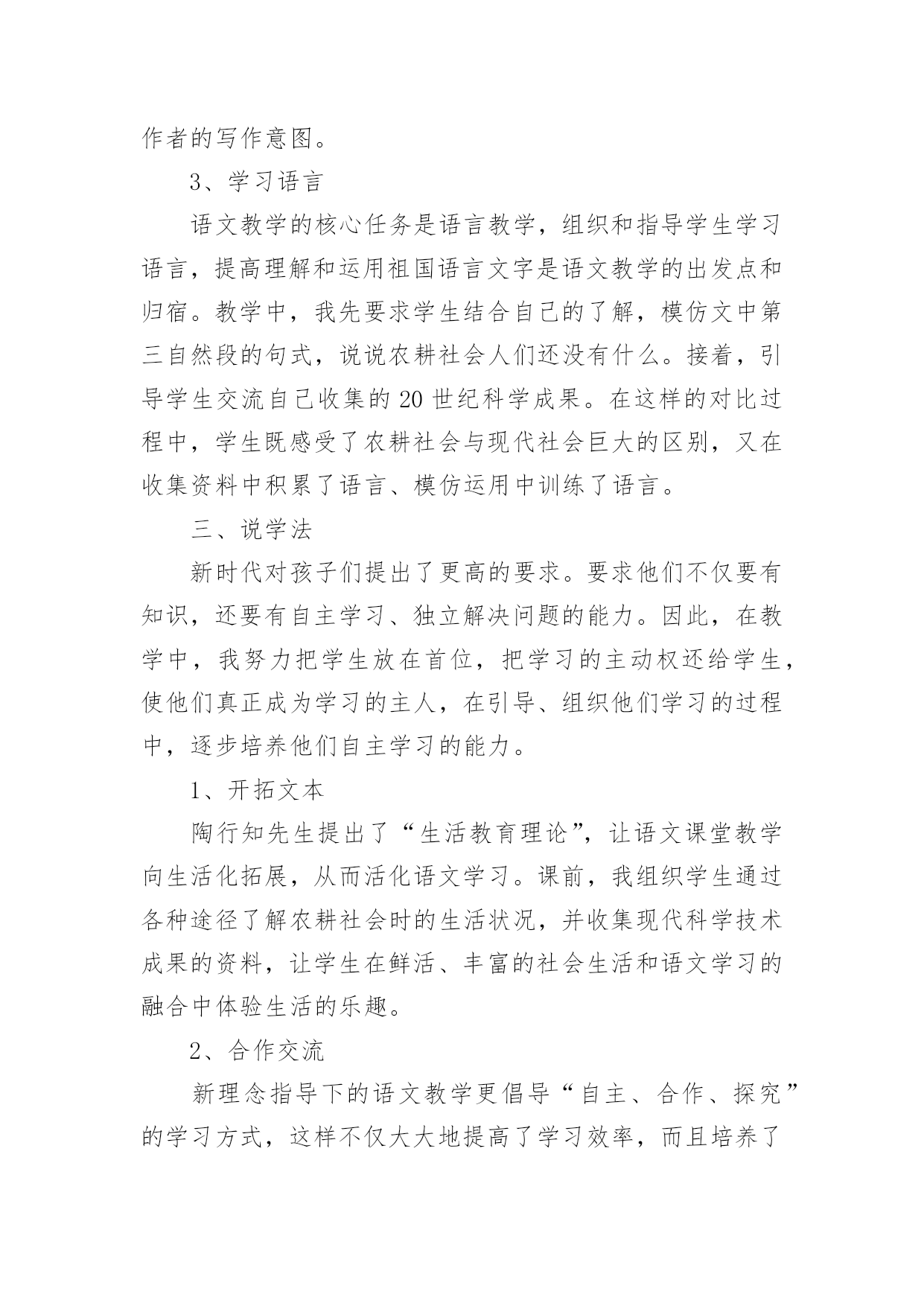 作者的写作意图。

3、学习语言

语文教学的核心任务是语言教学，组织和指导学生学习语言，提高理解和运用祖国语言文字是语文教学的出发点和归宿。教学中，我先要求学生结合自己的了解，模仿文中第三自然段的句式，说说农耕社会人们还没有什么。接着，引导学生交流自己收集的20世纪科学成果。在这样的对比过程中，学生既感受了农耕社会与现代社会巨大的区别，又在收集资料中积累了语言、模仿运用中训练了语言。

三、说学法

新时代对孩子们提出了更高的要求。要求他们不仅要有知识，还要有自主学习、独立解决问题的能力。因此，在教学中，我努力把学生放在首位，把学习的主动权还给学生，使他们真正成为学习的主人，在引导、组织他们学习的过程中，逐步培养他们自主学习的能力。

1、开拓文本

陶行知先生提出了“生活教育理论”，让语文课堂教学向生活化拓展，从而活化语文学习。课前，我组织学生通过各种途径了解农耕社会时的生活状况，并收集现代科学技术成果的资料，让学生在鲜活、丰富的社会生活和语文学习的融合中体验生活的乐趣。

2、合作交流

新理念指导下的语文教学更倡导“自主、合作、探究”的学习方式，这样不仅大大地提高了学习效率，而且培养了